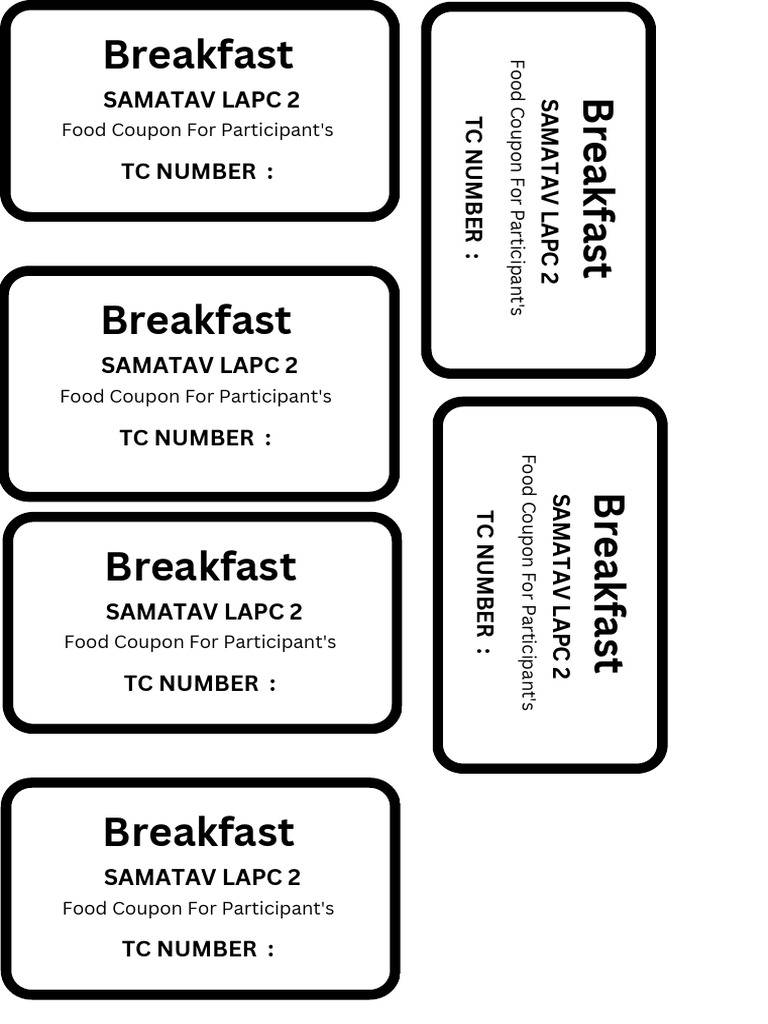 Breakfast
SAMATAV LAPC 2
Food Coupon For Participant's
TC NUMBER :

Breakfast
SAMATAV LAPC 2
Food Coupon For Participant's
TC NUMBER :

Breakfast
SAMATAV LAPC 2
Food Coupon For Participant's
TC NUMBER :

Breakfast
SAMATAV LAPC 2
Food Coupon For Participant's
TC NUMBER :

Breakfast
SAMATAV LAPC 2
Food Coupon For Participant's
TC NUMBER :

Breakfast
SAMATAV LAPC 2
Food Coupon For Participant's
TC NUMBER :